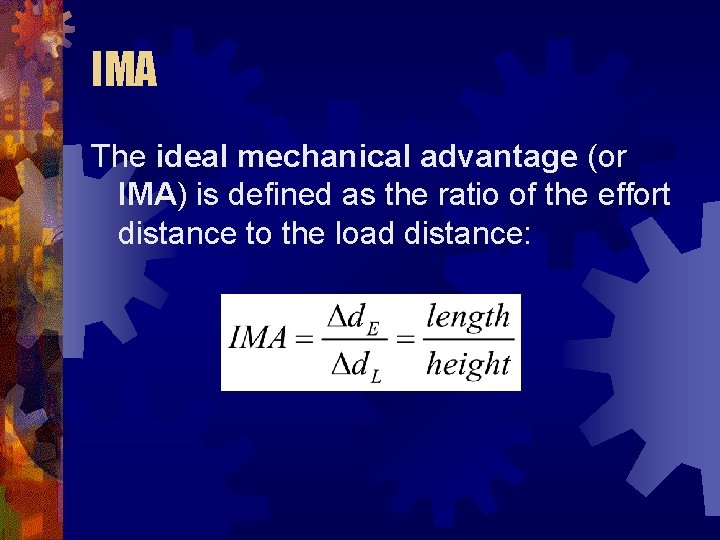 IMA

The ideal mechanical advantage (or IMA) is defined as the ratio of the effort distance to the load distance:

$IMA = \frac{\Delta d_E}{\Delta d_L} = \frac{length}{height}$